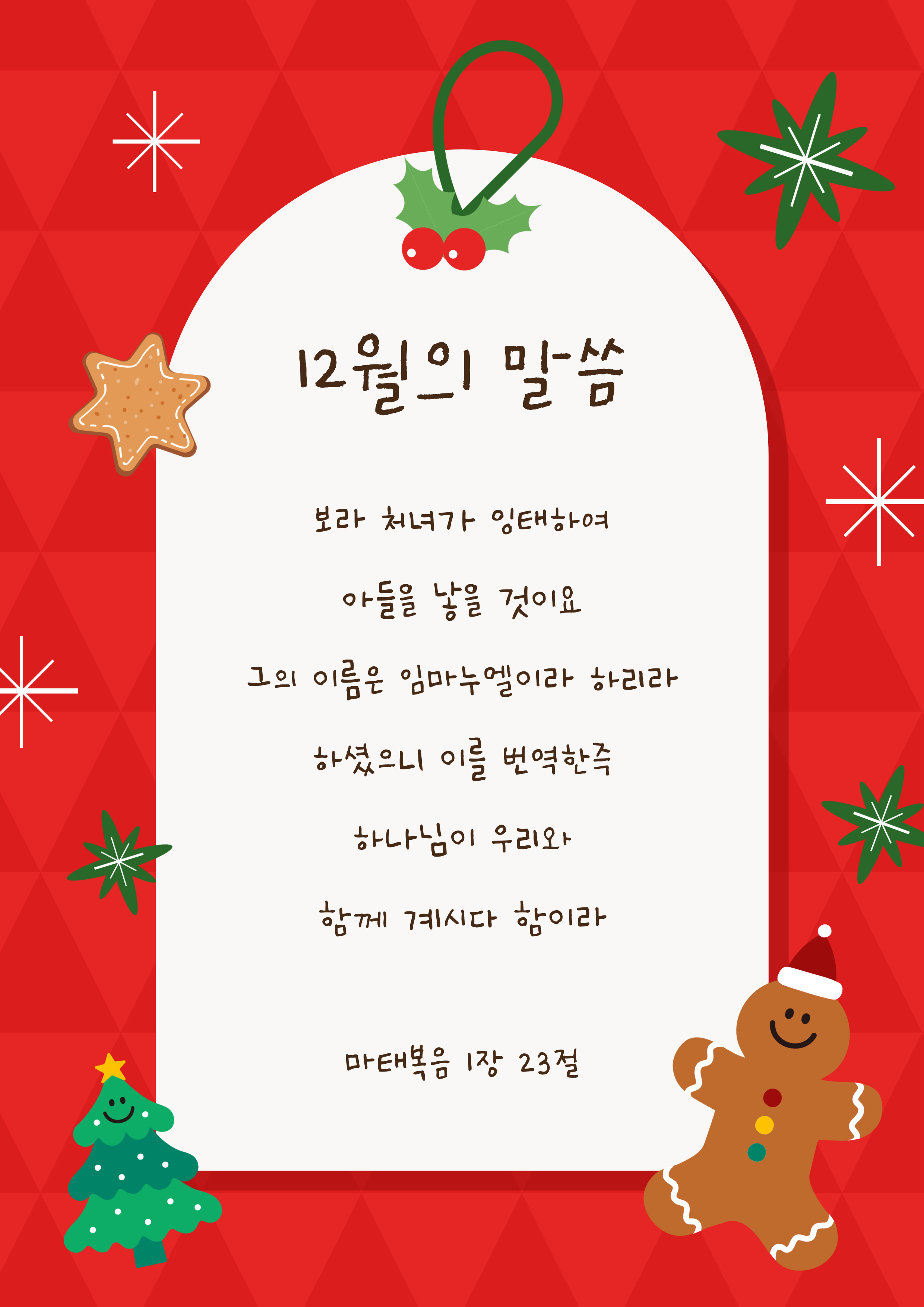 12월의 말씀

보라 처녀가 잉태하여

아들을 낳을 것이요

그의 이름은 임마누엘이라 하리라

하셨으니 이를 번역한즉

하나님이 우리와

함께 계시다 함이라

마태복음 1장 23절